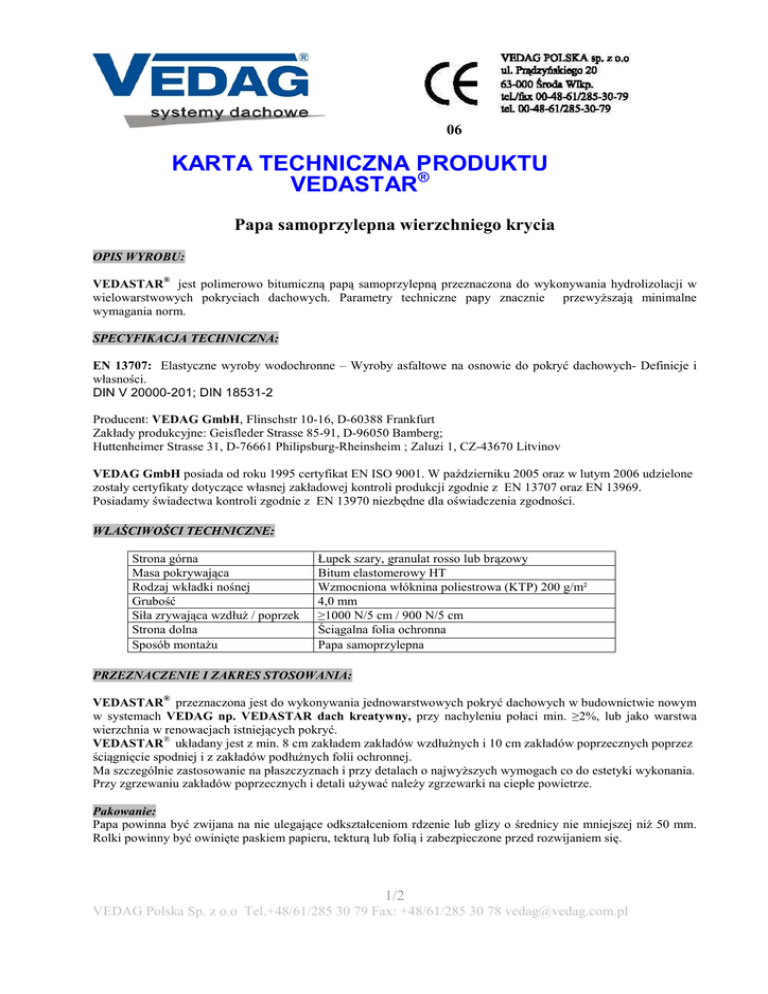 VEDAG®
systemy dachowe

CE
06

VEDAG POLSKA sp. z o.o
ul. Prądzyńskiego 20
63-000 Środa Wlkp.
tel./fax 00-48-61/285-30-79
tel. 00-48-61/285-30-79

KARTA TECHNICZNA PRODUKTU
VEDASTAR®

Papa samoprzylepna wierzchniego krycia

OPIS WYROBU:

VEDASTAR® jest polimerowo bitumiczną papą samoprzylepną przeznaczona do wykonywania hydrolizolacji w wielowarstwowych pokryciach dachowych. Parametry techniczne papy znacznie przewyższają minimalne wymagania norm.

SPECYFIKACJA TECHNICZNA:

EN 13707: Elastyczne wyroby wodochronne – Wyroby asfaltowe na osnowie do pokryć dachowych- Definicje i własności.
DIN V 20000-201; DIN 18531-2

Producent: VEDAG GmbH, Flinschstr 10-16, D-60388 Frankfurt
Zakłady produkcyjne: Geisfleder Strasse 85-91, D-96050 Bamberg;
Huttenheimer Strasse 31, D-76661 Philipsburg-Rheinsheim ; Zaluzi 1, CZ-43670 Litvinov

VEDAG GmbH posiada od roku 1995 certyfikat EN ISO 9001. W październiku 2005 oraz w lutym 2006 udzielone zostały certyfikaty dotyczące własnej zakładowej kontroli produkcji zgodnie z EN 13707 oraz EN 13969.
Posiadamy świadectwa kontroli zgodnie z EN 13970 niezbędne dla oświadczenia zgodności.

WŁAŚCIWOŚCI TECHNICZNE:

| Strona górna | Łupek szary, granulat rosso lub brązowy |
|---|---|
| Masa pokrywająca | Bitum elastomerowy HT |
| Rodzaj wkładki nośnej | Wzmocniona włóknina poliestrowa (KTP) 200 g/m² |
| Grubość | 4,0 mm |
| Siła zrywająca wzdłuż / poprzek | ≥1000 N/5 cm / 900 N/5 cm |
| Strona dolna | Ściągalna folia ochronna |
| Sposób montażu | Papa samoprzylepna |

PRZEZNACZENIE I ZAKRES STOSOWANIA:

VEDASTAR® przeznaczona jest do wykonywania jednowarstwowych pokryć dachowych w budownictwie nowym w systemach VEDAG np. VEDASTAR dach kreatywny, przy nachyleniu połaci min. ≥2%, lub jako warstwa wierzchnia w renowacjach istniejących pokryć.
VEDASTAR® układany jest z min. 8 cm zakładem zakładów wzdłużnych i 10 cm zakładów poprzecznych poprzez ściągnięcie spodniej i z zakładów podłużnych folii ochronnej.
Ma szczególnie zastosowanie na płaszczyznach i przy detalach o najwyższych wymogach co do estetyki wykonania.
Przy zgrzewaniu zakładów poprzecznych i detali używać należy zgrzewarki na ciepłe powietrze.

Pakowanie:
Papa powinna być zwijana na nie ulegające odkształceniom rdzenie lub glizy o średnicy nie mniejszej niż 50 mm.
Rolki powinny być owinięte paskiem papieru, tekturą lub folią i zabezpieczone przed rozwijaniem się.

1/2
VEDAG Polska Sp. z o.o Tel.+48/61/285 30 79 Fax: +48/61/285 30 78 vedag@vedag.com.pl